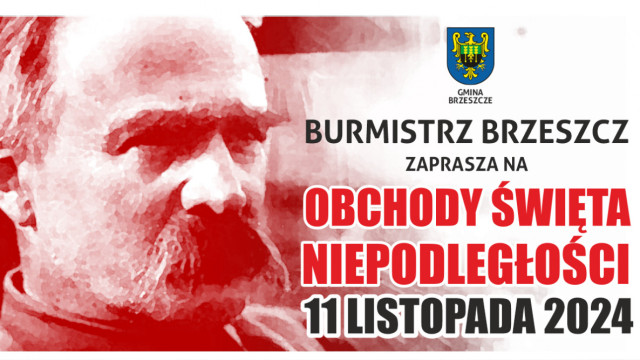 GMINA BRZESZCZE

BURMISTRZ BRZESZCZ
ZAPRASZA NA
OBCHODY ŚWIĘTA NIEPODLEGŁOŚCI
11 LISTOPADA 2024